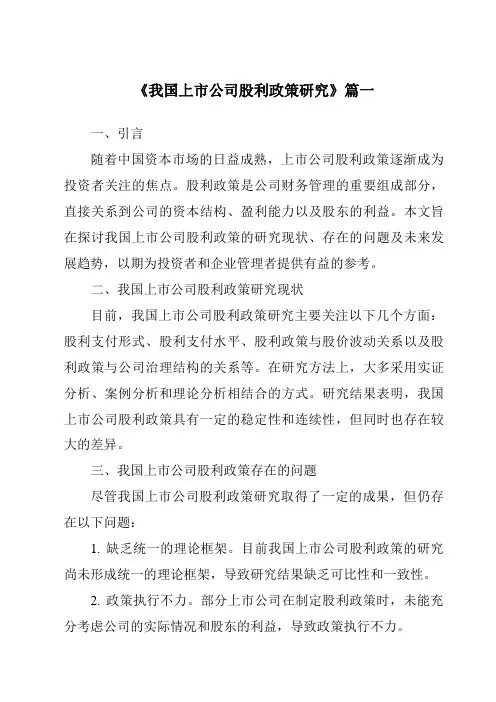 《我国上市公司股利政策研究》篇一

一、引言

随着中国资本市场的日益成熟，上市公司股利政策逐渐成为投资者关注的焦点。股利政策是公司财务管理的重要组成部分，直接关系到公司的资本结构、盈利能力以及股东的利益。本文旨在探讨我国上市公司股利政策的研究现状、存在的问题及未来发展趋势，以期为投资者和企业管理者提供有益的参考。

二、我国上市公司股利政策研究现状

目前，我国上市公司股利政策研究主要关注以下几个方面：股利支付形式、股利支付水平、股利政策与股价波动关系以及股利政策与公司治理结构的关系等。在研究方法上，大多采用实证分析、案例分析和理论分析相结合的方式。研究结果表明，我国上市公司股利政策具有一定的稳定性和连续性，但同时也存在较大的差异。

三、我国上市公司股利政策存在的问题

尽管我国上市公司股利政策研究取得了一定的成果，但仍存在以下问题：

1. 缺乏统一的理论框架。目前我国上市公司股利政策的研究尚未形成统一的理论框架，导致研究结果缺乏可比性和一致性。

2. 政策执行不力。部分上市公司在制定股利政策时，未能充分考虑公司的实际情况和股东的利益，导致政策执行不力。